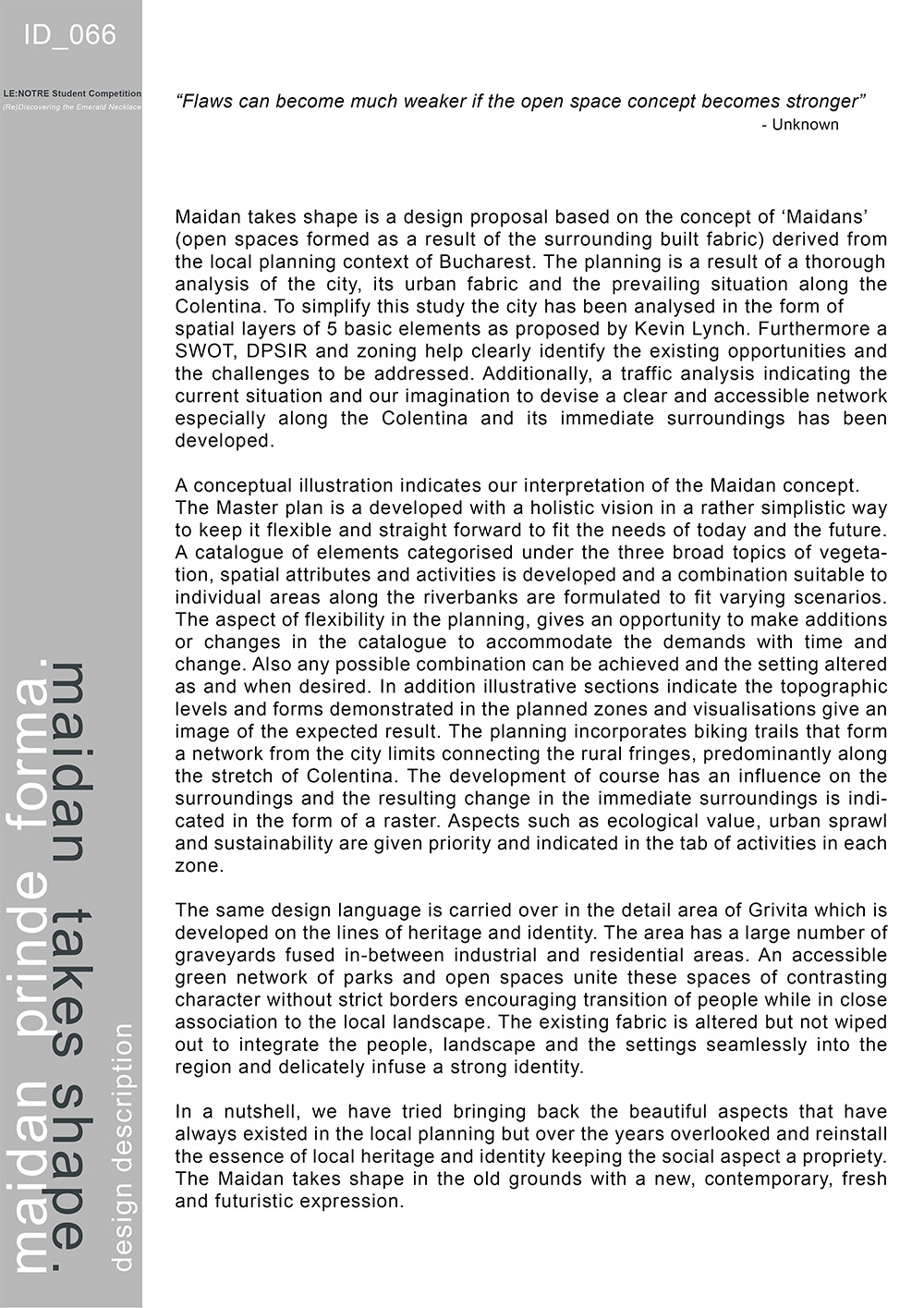 ID_066

LE:NOTRE Student Competition
(Re)Discovering the Emerald Necklace

maidan prinde forma.
maidan takes shape.
design description

"Flaws can become much weaker if the open space concept becomes stronger"
- Unknown

Maidan takes shape is a design proposal based on the concept of 'Maidans' (open spaces formed as a result of the surrounding built fabric) derived from the local planning context of Bucharest. The planning is a result of a thorough analysis of the city, its urban fabric and the prevailing situation along the Colentina. To simplify this study the city has been analysed in the form of spatial layers of 5 basic elements as proposed by Kevin Lynch. Furthermore a SWOT, DPSIR and zoning help clearly identify the existing opportunities and the challenges to be addressed. Additionally, a traffic analysis indicating the current situation and our imagination to devise a clear and accessible network especially along the Colentina and its immediate surroundings has been developed.

A conceptual illustration indicates our interpretation of the Maidan concept. The Master plan is a developed with a holistic vision in a rather simplistic way to keep it flexible and straight forward to fit the needs of today and the future. A catalogue of elements categorised under the three broad topics of vegetation, spatial attributes and activities is developed and a combination suitable to individual areas along the riverbanks are formulated to fit varying scenarios. The aspect of flexibility in the planning, gives an opportunity to make additions or changes in the catalogue to accommodate the demands with time and change. Also any possible combination can be achieved and the setting altered as and when desired. In addition illustrative sections indicate the topographic levels and forms demonstrated in the planned zones and visualisations give an image of the expected result. The planning incorporates biking trails that form a network from the city limits connecting the rural fringes, predominantly along the stretch of Colentina. The development of course has an influence on the surroundings and the resulting change in the immediate surroundings is indicated in the form of a raster. Aspects such as ecological value, urban sprawl and sustainability are given priority and indicated in the tab of activities in each zone.

The same design language is carried over in the detail area of Grivita which is developed on the lines of heritage and identity. The area has a large number of graveyards fused in-between industrial and residential areas. An accessible green network of parks and open spaces unite these spaces of contrasting character without strict borders encouraging transition of people while in close association to the local landscape. The existing fabric is altered but not wiped out to integrate the people, landscape and the settings seamlessly into the region and delicately infuse a strong identity.

In a nutshell, we have tried bringing back the beautiful aspects that have always existed in the local planning but over the years overlooked and reinstall the essence of local heritage and identity keeping the social aspect a propriety. The Maidan takes shape in the old grounds with a new, contemporary, fresh and futuristic expression.